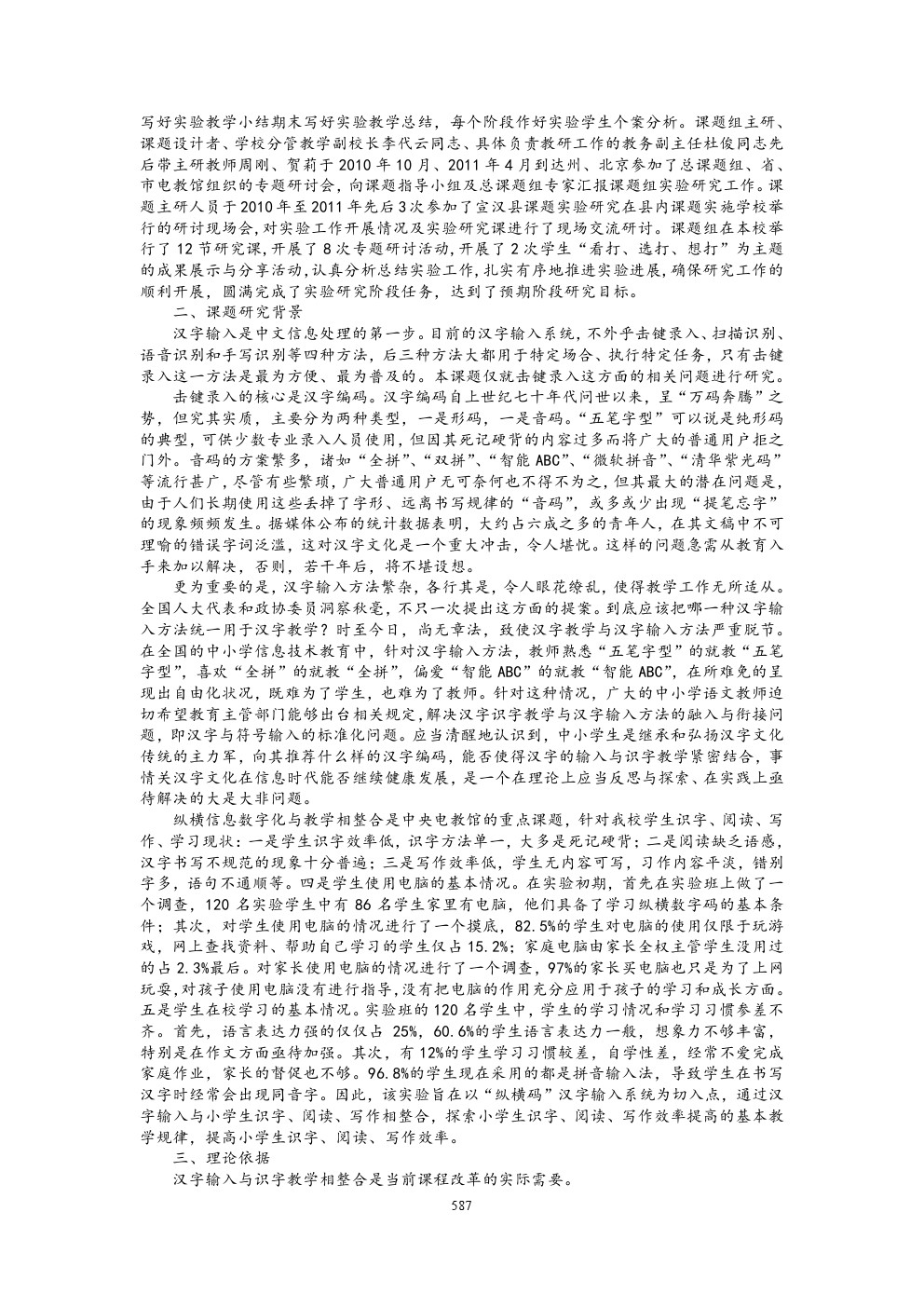 写好实验教学小结期末写好实验教学总结，每个阶段作好实验学生个案分析。课题组主研、课题设计者、学校分管教学副校长李代云同志、具体负责教研工作的教务副主任杜俊同志先后带主研教师周刚、贺莉于 2010 年 10 月、2011 年 4 月到达州、北京参加了总课题组、省、市电教馆组织的专题研讨会，向课题指导小组及总课题组专家汇报课题组实验研究工作。课题主研人员于 2010 年至 2011 年先后 3 次参加了宣汉县课题实验研究在县内课题实施学校举行的研讨现场会，对实验工作开展情况及实验研究课进行了现场交流研讨。课题组在本校举行了 12 节研究课，开展了 8 次专题研讨活动，开展了 2 次学生“看打、选打、想打”为主题的成果展示与分享活动，认真分析总结实验工作，扎实有序地推进实验进展，确保研究工作的顺利开展，圆满完成了实验研究阶段任务，达到了预期阶段研究目标。

二、课题研究背景

汉字输入是中文信息处理的第一步。目前的汉字输入系统，不外乎击键录入、扫描识别、语音识别和手写识别等四种方法，后三种方法大都用于特定场合、执行特定任务，只有击键录入这一方法是最为方便、最为普及的。本课题仅就击键录入这方面的相关问题进行研究。

击键录入的核心是汉字编码。汉字编码自上世纪七十年代问世以来，呈“万码奔腾”之势，但究其实质，主要分为两种类型，一是形码，一是音码。“五笔字型”可以说是纯形码的典型，可供少数专业录入人员使用，但因其死记硬背的内容过多而将广大的普通用户拒之门外。音码的方案繁多，诸如“全拼”、“双拼”、“智能 ABC”、“微软拼音”、“清华紫光码”等流行甚广，尽管有些繁琐，广大普通用户无可奈何也不得不为之，但其最大的潜在问题是，由于人们长期使用这些丢掉了字形、远离书写规律的“音码”，或多或少出现“提笔忘字”的现象频频发生。据媒体公布的统计数据表明，大约占六成之多的青年人，在其文稿中不可理喻的错误字词泛滥，这对汉字文化是一个重大冲击，令人堪忧。这样的问题急需从教育入手来加以解决，否则，若干年后，将不堪设想。

更为重要的是，汉字输入方法繁杂，各行其是，令人眼花缭乱，使得教学工作无所适从。全国人大代表和政协委员洞察秋毫，不只一次提出这方面的提案。到底应该把哪一种汉字输入方法统一用于汉字教学？时至今日，尚无章法，致使汉字教学与汉字输入方法严重脱节。在全国的中小学信息技术教育中，针对汉字输入方法，教师熟悉“五笔字型”的就教“五笔字型”，喜欢“全拼”的就教“全拼”，偏爱“智能 ABC”的就教“智能 ABC”，在所难免的呈现出自由化状况，既难为了学生，也难为了教师。针对这种情况，广大的中小学语文教师迫切希望教育主管部门能够出台相关规定，解决汉字识字教学与汉字输入方法的融入与衔接问题，即汉字与符号输入的标准化问题。应当清醒地认识到，中小学生是继承和弘扬汉字文化传统的主力军，向其推荐什么样的汉字编码，能否使得汉字的输入与识字教学紧密结合，事情关汉字文化在信息时代能否继续健康发展，是一个在理论上应当反思与探索、在实践上亟待解决的大是大非问题。

纵横信息数字化与教学相整合是中央电教馆的重点课题，针对我校学生识字、阅读、写作、学习现状：一是学生识字效率低，识字方法单一，大多是死记硬背；二是阅读缺乏语感，汉字书写不规范的现象十分普遍；三是写作效率低，学生无内容可写，习作内容平淡，错别字多，语句不通顺等。四是学生使用电脑的基本情况。在实验初期，首先在实验班上做了一个调查，120 名实验学生中有 86 名学生家里有电脑，他们具备了学习纵横数字码的基本条件；其次，对学生使用电脑的情况进行了一个摸底，82.5%的学生对电脑的使用仅限于玩游戏，网上查找资料、帮助自己学习的学生仅占 15.2%；家庭电脑由家长全权主管学生没用过的占 2.3%最后。对家长使用电脑的情况进行了一个调查，97%的家长买电脑也只是为了上网玩耍，对孩子使用电脑没有进行指导，没有把电脑的作用充分应用于孩子的学习和成长方面。五是学生在校学习的基本情况。实验班的 120 名学生中，学生的学习情况和学习习惯参差不齐。首先，语言表达力强的仅仅占 25%，60.6%的学生语言表达力一般，想象力不够丰富，特别是在作文方面亟待加强。其次，有 12%的学生学习习惯较差，自学性差，经常不爱完成家庭作业，家长的督促也不够。96.8%的学生现在采用的都是拼音输入法，导致学生在书写汉字时经常会出现同音字。因此，该实验旨在以“纵横码”汉字输入系统为切入点，通过汉字输入与小学生识字、阅读、写作相整合，探索小学生识字、阅读、写作效率提高的基本教学规律，提高小学生识字、阅读、写作效率。

三、理论依据

汉字输入与识字教学相整合是当前课程改革的实际需要。

587